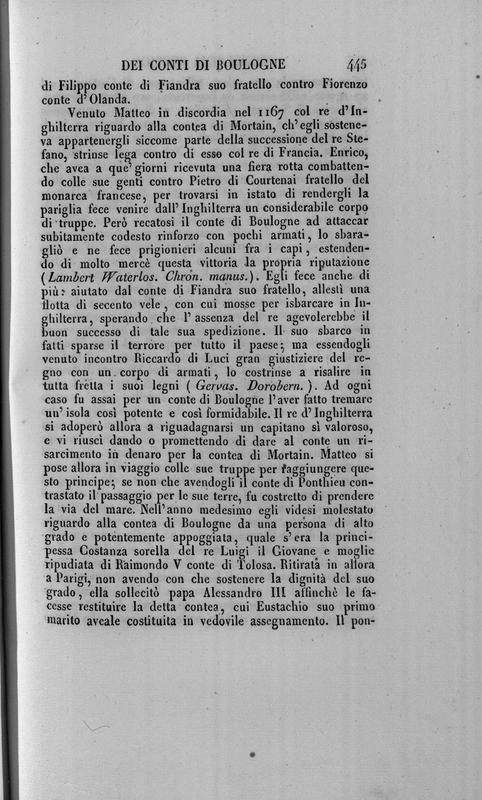 DEI CONTI DI BOULOGNE 445

di Filippo conte di Fiandra suo fratello contro Fiorenzo conte d'Olanda.

Venuto Matteo in discordia nel 1167 col re d'Inghilterra riguardo alla contea di Mortain, ch'egli sosteneva appartenergli siccome parte della successione del re Stefano, strinse lega contro di esso col re di Francia. Enrico, che avea a que' giorni ricevuta una fiera rotta combattendo colle sue genti contro Pietro di Courtenai fratello del monarca francese, per trovarsi in istato di rendergli la pariglia fece venire dall'Inghilterra un considerabile corpo di truppe. Però recatosi il conte di Boulogne ad attaccar subitamente codesto rinforzo con pochi armati, lo sbaragliò e ne fece prigionieri alcuni fra i capi, estendendo di molto mercè questa vittoria la propria riputazione (Lambert Waterlos. Chron. manus.). Egli fece anche di più: aiutato dal conte di Fiandra suo fratello, allestì una flotta di secento vele, con cui mosse per isbarcare in Inghilterra, sperando che l'assenza del re agevolerebbe il buon successo di tale sua spedizione. Il suo sbarco in fatti sparse il terrore per tutto il paese; ma essendogli venuto incontro Riccardo di Luci gran giustiziere del regno con un corpo di armati, lo costrinse a risalire in tutta fretta i suoi legni (Gervas. Dorobern.). Ad ogni caso fu assai per un conte di Boulogne l'aver fatto tremare un'isola così potente e così formidabile. Il re d'Inghilterra si adoperò allora a riguadagnarsi un capitano sì valoroso, e vi riuscì dando o promettendo di dare al conte un risarcimento in denaro per la contea di Mortain. Matteo si pose allora in viaggio colle sue truppe per raggiungere questo principe; se non che avendogli il conte di Ponthieu contrastato il passaggio per le sue terre, fu costretto di prendere la via del mare. Nell'anno medesimo egli videsi molestato riguardo alla contea di Boulogne da una persona di alto grado e potentemente appoggiata, quale s'era la principessa Costanza sorella del re Luigi il Giovane e moglie ripudiata di Raimondo V conte di Tolosa. Ritirata in allora a Parigi, non avendo con che sostenere la dignità del suo grado, ella sollecitò papa Alessandro III affinchè le facesse restituire la detta contea, cui Eustachio suo primo marito aveale costituita in vedovile assegnamento. Il pon-